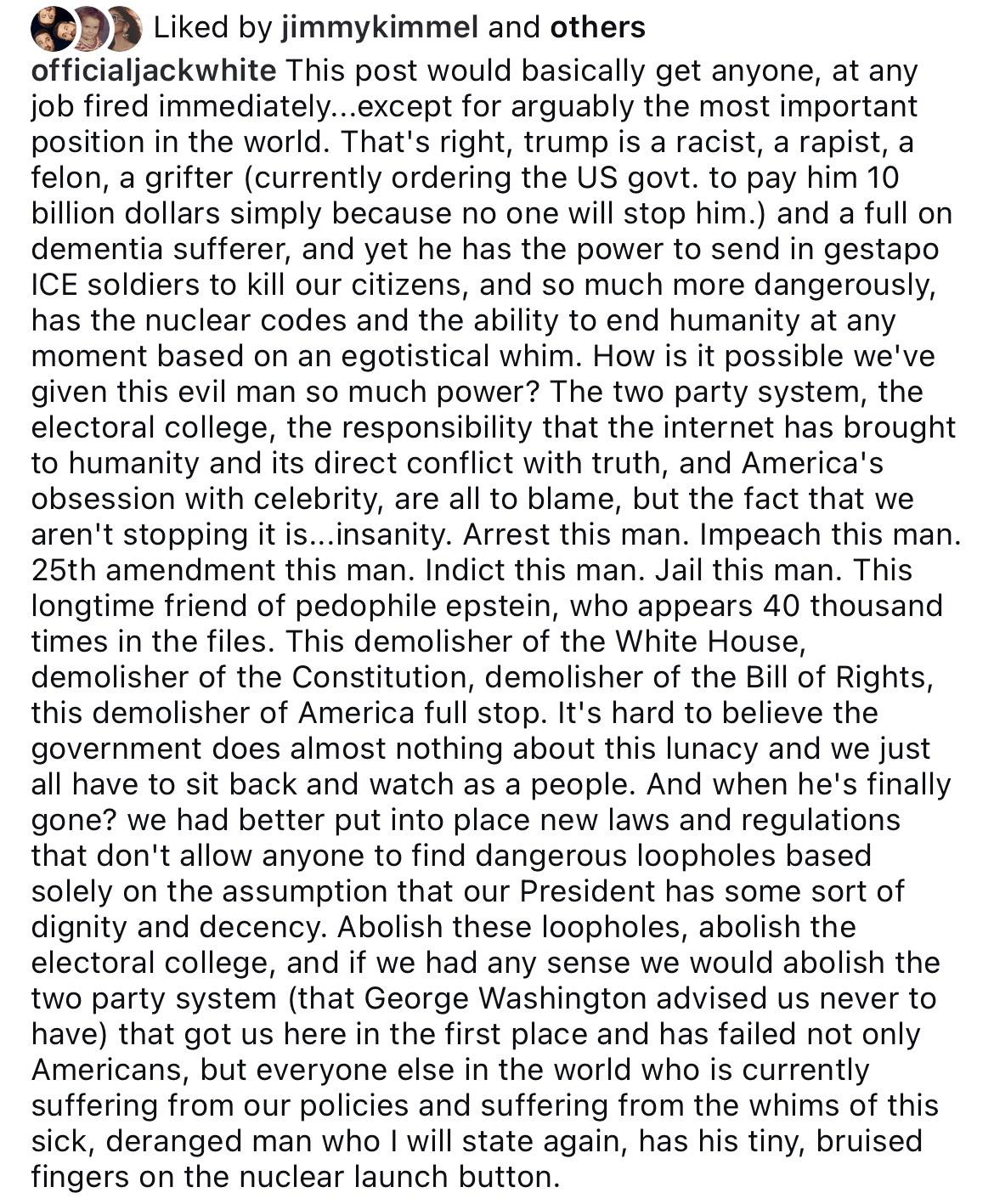 Liked by jimmykimmel and others

officialjackwhite This post would basically get anyone, at any job fired immediately...except for arguably the most important position in the world. That's right, trump is a racist, a rapist, a felon, a grifter (currently ordering the US govt. to pay him 10 billion dollars simply because no one will stop him.) and a full on dementia sufferer, and yet he has the power to send in gestapo ICE soldiers to kill our citizens, and so much more dangerously, has the nuclear codes and the ability to end humanity at any moment based on an egotistical whim. How is it possible we've given this evil man so much power? The two party system, the electoral college, the responsibility that the internet has brought to humanity and its direct conflict with truth, and America's obsession with celebrity, are all to blame, but the fact that we aren't stopping it is...insanity. Arrest this man. Impeach this man. 25th amendment this man. Indict this man. Jail this man. This longtime friend of pedophile epstein, who appears 40 thousand times in the files. This demolisher of the White House, demolisher of the Constitution, demolisher of the Bill of Rights, this demolisher of America full stop. It's hard to believe the government does almost nothing about this lunacy and we just all have to sit back and watch as a people. And when he's finally gone? we had better put into place new laws and regulations that don't allow anyone to find dangerous loopholes based solely on the assumption that our President has some sort of dignity and decency. Abolish these loopholes, abolish the electoral college, and if we had any sense we would abolish the two party system (that George Washington advised us never to have) that got us here in the first place and has failed not only Americans, but everyone else in the world who is currently suffering from our policies and suffering from the whims of this sick, deranged man who I will state again, has his tiny, bruised fingers on the nuclear launch button.